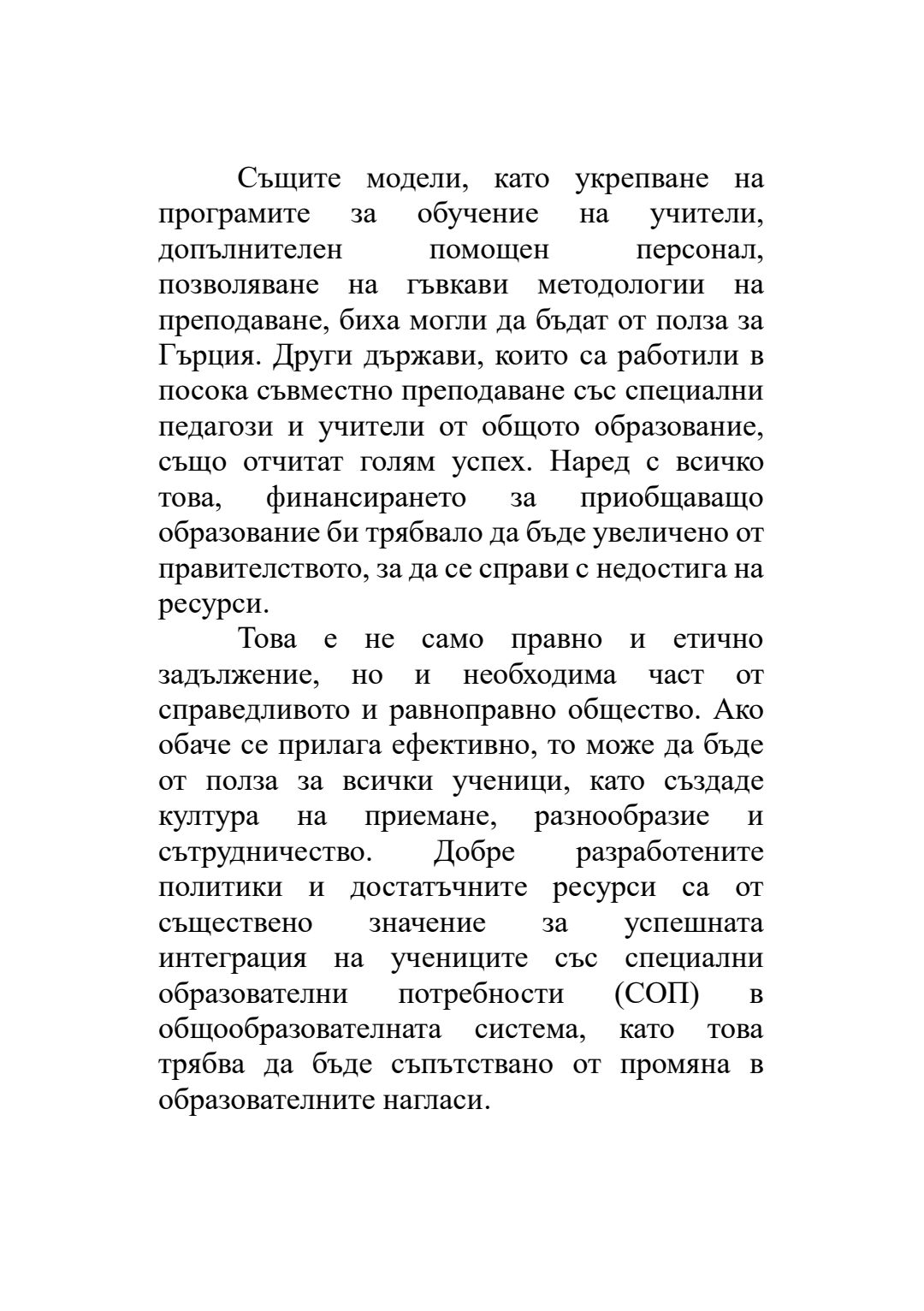 Същите модели, като укрепване на програмите за обучение на учители, допълнителен помощен персонал, позволяване на гъвкави методологии на преподаване, биха могли да бъдат от полза за Гърция. Други държави, които са работили в посока съвместно преподаване със специални педагози и учители от общото образование, също отчитат голям успех. Наред с всичко това, финансирането за приобщаващо образование би трябвало да бъде увеличено от правителството, за да се справи с недостига на ресурси.

Това е не само правно и етично задължение, но и необходима част от справедливото и равноправно общество. Ако обаче се прилага ефективно, то може да бъде от полза за всички ученици, като създаде култура на приемане, разнообразие и сътрудничество. Добре разработените политики и достатъчните ресурси са от съществено значение за успешната интеграция на учениците със специални образователни потребности (СОП) в общообразователната система, като това трябва да бъде съпътствано от промяна в образователните нагласи.